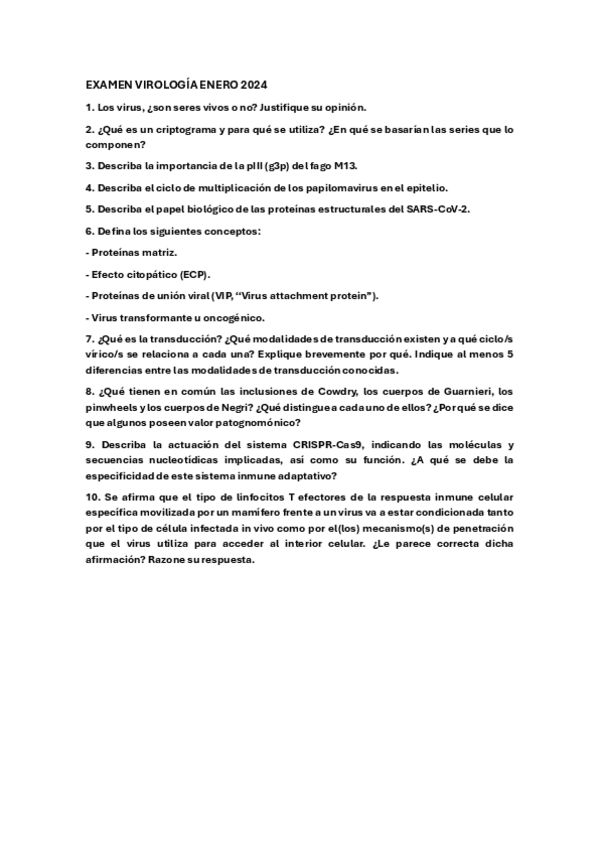 EXAMEN VIROLOGÍA ENERO 2024

1. Los virus, ¿son seres vivos o no? Justifique su opinión.

2. ¿Qué es un criptograma y para qué se utiliza? ¿En qué se basarían las series que lo componen?

3. Describa la importancia de la pIII (g3p) del fago M13.

4. Describa el ciclo de multiplicación de los papilomavirus en el epitelio.

5. Describa el papel biológico de las proteínas estructurales del SARS-CoV-2.

6. Defina los siguientes conceptos:

- Proteínas matriz.

- Efecto citopático (ECP).

- Proteínas de unión viral (VIP, "Virus attachment protein").

- Virus transformante u oncogénico.

7. ¿Qué es la transducción? ¿Qué modalidades de transducción existen y a qué ciclo/s vírico/s se relaciona a cada una? Explique brevemente por qué. Indique al menos 5 diferencias entre las modalidades de transducción conocidas.

8. ¿Qué tienen en común las inclusiones de Cowdry, los cuerpos de Guarnieri, los pinwheels y los cuerpos de Negri? ¿Qué distingue a cada uno de ellos? ¿Por qué se dice que algunos poseen valor patognomónico?

9. Describa la actuación del sistema CRISPR-Cas9, indicando las moléculas y secuencias nucleotídicas implicadas, así como su función. ¿A qué se debe la especificidad de este sistema inmune adaptativo?

10. Se afirma que el tipo de linfocitos T efectores de la respuesta inmune celular específica movilizada por un mamífero frente a un virus va a estar condicionada tanto por el tipo de célula infectada in vivo como por el(los) mecanismo(s) de penetración que el virus utiliza para acceder al interior celular. ¿Le parece correcta dicha afirmación? Razone su respuesta.